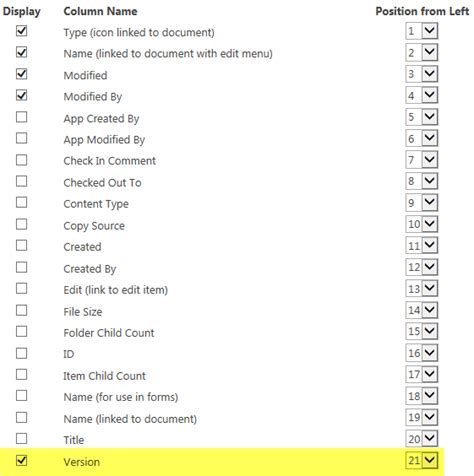 | Display | Column Name | Position from Left |
|---|---|---|
| ☑ | Type (icon linked to document) | 1 |
| ☑ | Name (linked to document with edit menu) | 2 |
| ☑ | Modified | 3 |
| ☑ | Modified By | 4 |
| ☐ | App Created By | 5 |
| ☐ | App Modified By | 6 |
| ☐ | Check In Comment | 7 |
| ☐ | Checked Out To | 8 |
| ☐ | Content Type | 9 |
| ☐ | Copy Source | 10 |
| ☐ | Created | 11 |
| ☐ | Created By | 12 |
| ☐ | Edit (link to edit item) | 13 |
| ☐ | File Size | 14 |
| ☐ | Folder Child Count | 15 |
| ☐ | ID | 16 |
| ☐ | Item Child Count | 17 |
| ☐ | Name (for use in forms) | 18 |
| ☐ | Name (linked to document) | 19 |
| ☐ | Title | 20 |
| ☑ | Version | 21 |